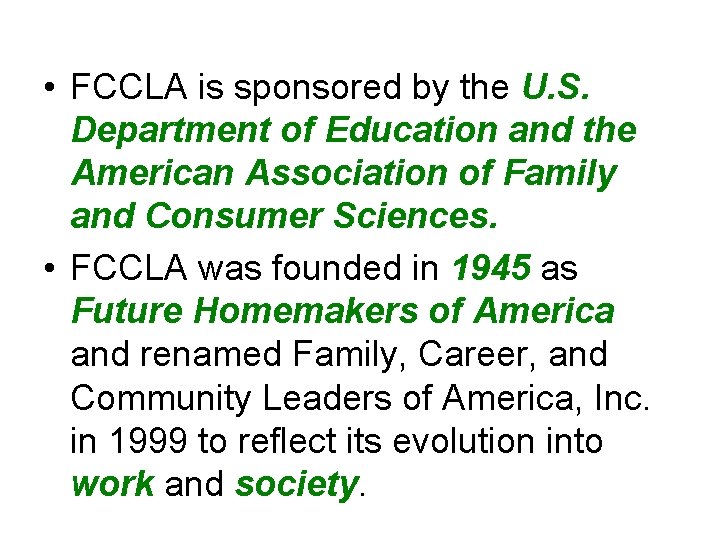 • FCCLA is sponsored by the U.S. Department of Education and the American Association of Family and Consumer Sciences.

• FCCLA was founded in 1945 as Future Homemakers of America and renamed Family, Career, and Community Leaders of America, Inc. in 1999 to reflect its evolution into work and society.